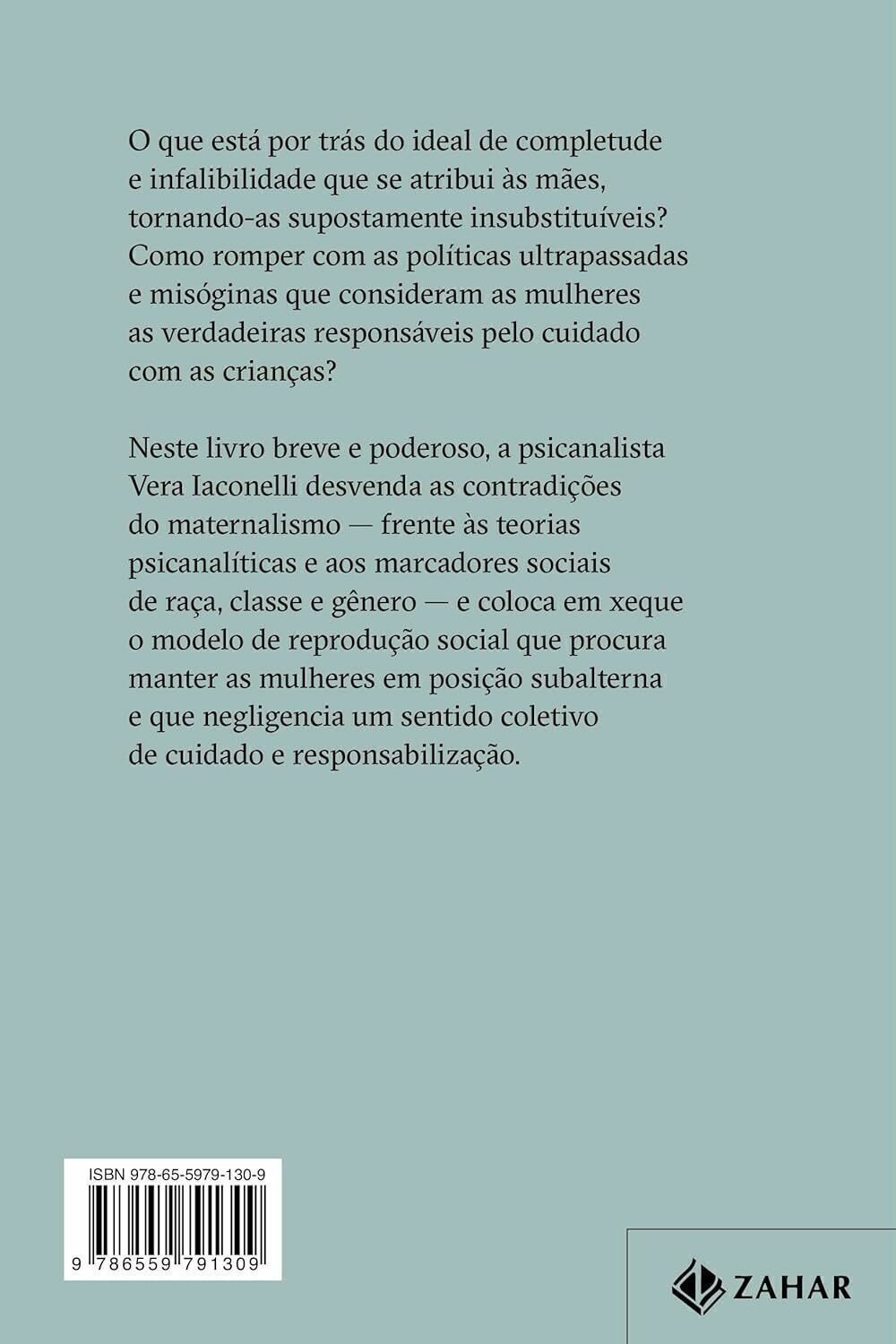 O que está por trás do ideal de completude e infalibilidade que se atribui às mães, tornando-as supostamente insubstituíveis? Como romper com as políticas ultrapassadas e misóginas que consideram as mulheres as verdadeiras responsáveis pelo cuidado com as crianças?

Neste livro breve e poderoso, a psicanalista Vera Iaconelli desvenda as contradições do maternalismo — frente às teorias psicanalíticas e aos marcadores sociais de raça, classe e gênero — e coloca em xeque o modelo de reprodução social que procura manter as mulheres em posição subalterna e que negligencia um sentido coletivo de cuidado e responsabilização.

ISBN 978-65-5979-130-9

9 786559 791309

ZAHAR